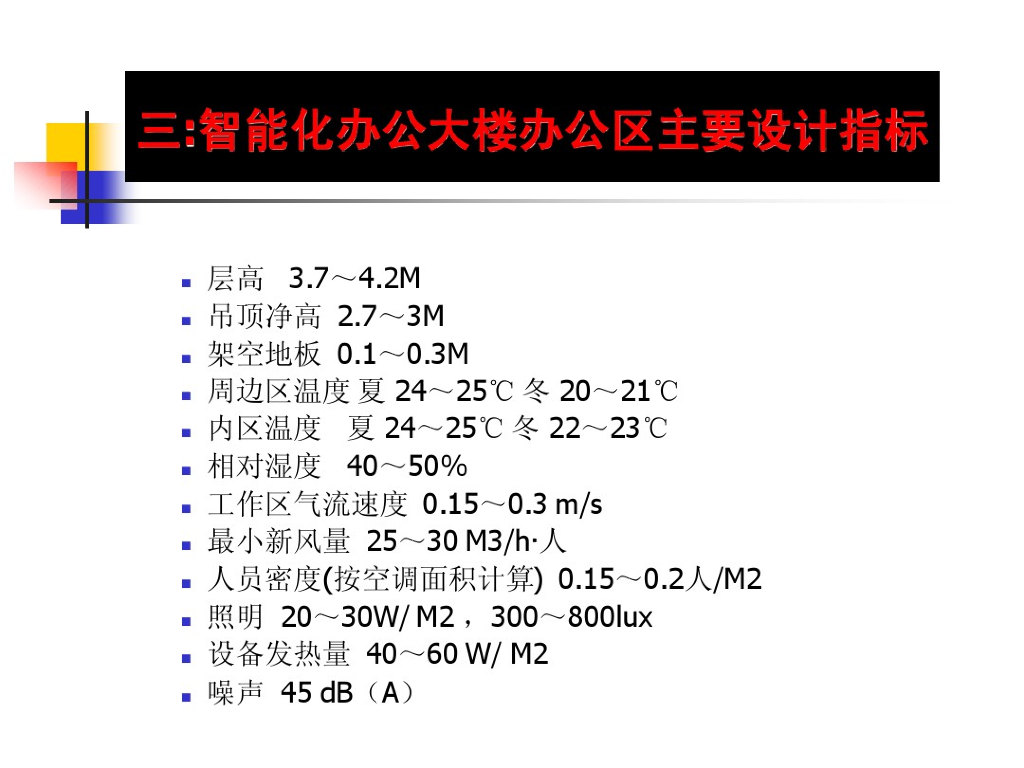 三:智能化办公大楼办公区主要设计指标

• 层高 3.7～4.2M
• 吊顶净高 2.7～3M
• 架空地板 0.1～0.3M
• 周边区温度 夏24～25℃ 冬20～21℃
• 内区温度 夏24～25℃ 冬22～23℃
• 相对湿度 40～50%
• 工作区气流速度 0.15～0.3 m/s
• 最小新风量 25～30 M3/h·人
• 人员密度(按空调面积计算) 0.15～0.2人/M2
• 照明 20～30W/ M2，300～800lux
• 设备发热量 40～60 W/ M2
• 噪声 45 dB（A）